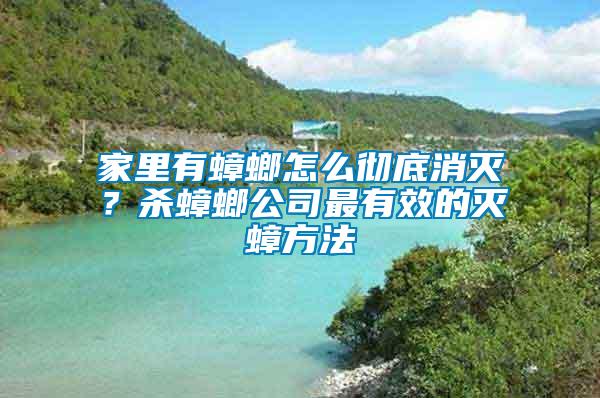 家里有蟑螂怎么彻底消灭？杀蟑螂公司最有效的灭蟑方法